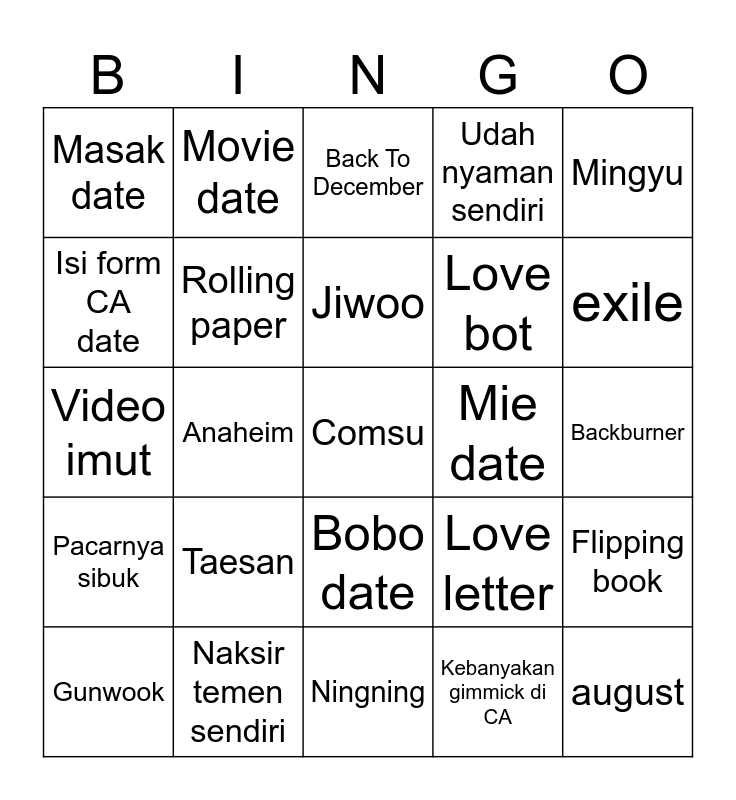 | B | I | N | G | O |
|---|---|---|---|---|
| Masak date | Movie date | Back To December | Udah nyaman sendiri | Mingyu |
| Isi form CA date | Rolling paper | Jiwoo | Love bot | exile |
| Video imut | Anaheim | Comsu | Mie date | Backburner |
| Pacarnya sibuk | Taesan | Bobo date | Love letter | Flipping book |
| Gunwook | Naksir temen sendiri | Ningning | Kebanyakan gimmick di CA | august |